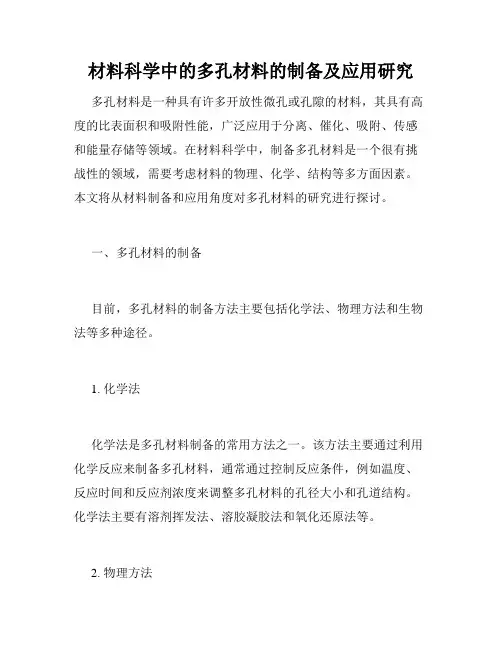 材料科学中的多孔材料的制备及应用研究

多孔材料是一种具有许多开放性微孔或孔隙的材料，其具有高度的比表面积和吸附性能，广泛应用于分离、催化、吸附、传感和能量存储等领域。在材料科学中，制备多孔材料是一个很有挑战性的领域，需要考虑材料的物理、化学、结构等多方面因素。本文将从材料制备和应用角度对多孔材料的研究进行探讨。

一、多孔材料的制备

目前，多孔材料的制备方法主要包括化学法、物理方法和生物法等多种途径。

1. 化学法

化学法是多孔材料制备的常用方法之一。该方法主要通过利用化学反应来制备多孔材料，通常通过控制反应条件，例如温度、反应时间和反应剂浓度来调整多孔材料的孔径大小和孔道结构。化学法主要有溶剂挥发法、溶胶凝胶法和氧化还原法等。

2. 物理方法